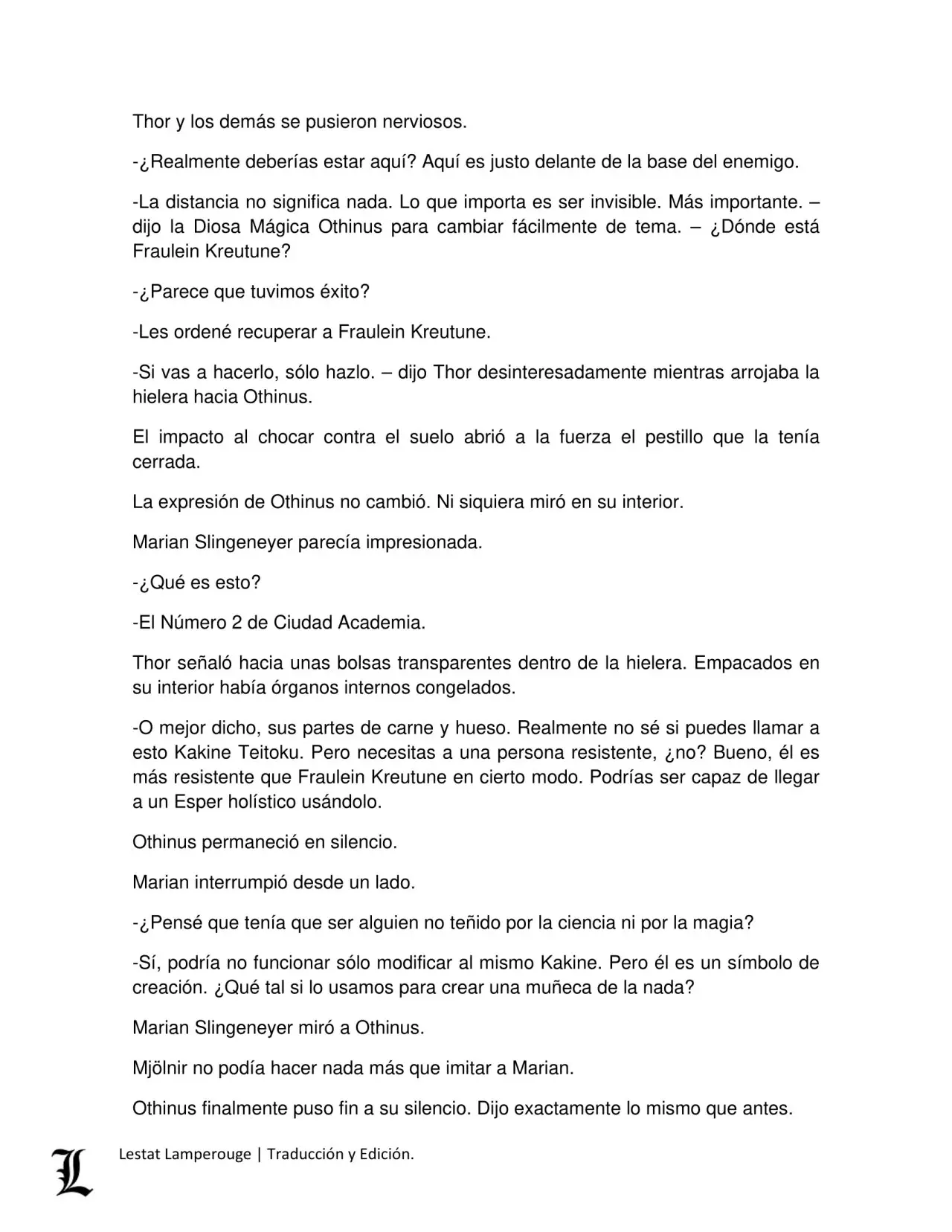 Thor y los demás se pusieron nerviosos.

-¿Realmente deberías estar aquí? Aquí es justo delante de la base del enemigo.

-La distancia no significa nada. Lo que importa es ser invisible. Más importante. – dijo la Diosa Mágica Othinus para cambiar fácilmente de tema. – ¿Dónde está Fraulein Kreutune?

-¿Parece que tuvimos éxito?

-Les ordené recuperar a Fraulein Kreutune.

-Si vas a hacerlo, sólo hazlo. – dijo Thor desinteresadamente mientras arrojaba la hielera hacia Othinus.

El impacto al chocar contra el suelo abrió a la fuerza el pestillo que la tenía cerrada.

La expresión de Othinus no cambió. Ni siquiera miró en su interior.

Marian Slingeneyer parecía impresionada.

-¿Qué es esto?

-El Número 2 de Ciudad Academia.

Thor señaló hacia unas bolsas transparentes dentro de la hielera. Empacados en su interior había órganos internos congelados.

-O mejor dicho, sus partes de carne y hueso. Realmente no sé si puedes llamar a esto Kakine Teitoku. Pero necesitas a una persona resistente, ¿no? Bueno, él es más resistente que Fraulein Kreutune en cierto modo. Podrías ser capaz de llegar a un Esper holístico usándolo.

Othinus permaneció en silencio.

Marian interrumpió desde un lado.

-¿Pensé que tenía que ser alguien no teñido por la ciencia ni por la magia?

-Sí, podría no funcionar sólo modificar al mismo Kakine. Pero él es un símbolo de creación. ¿Qué tal si lo usamos para crear una muñeca de la nada?

Marian Slingeneyer miró a Othinus.

Mjölnir no podía hacer nada más que imitar a Marian.

Othinus finalmente puso fin a su silencio. Dijo exactamente lo mismo que antes.

L Lestat Lamperouge | Traducción y Edición.